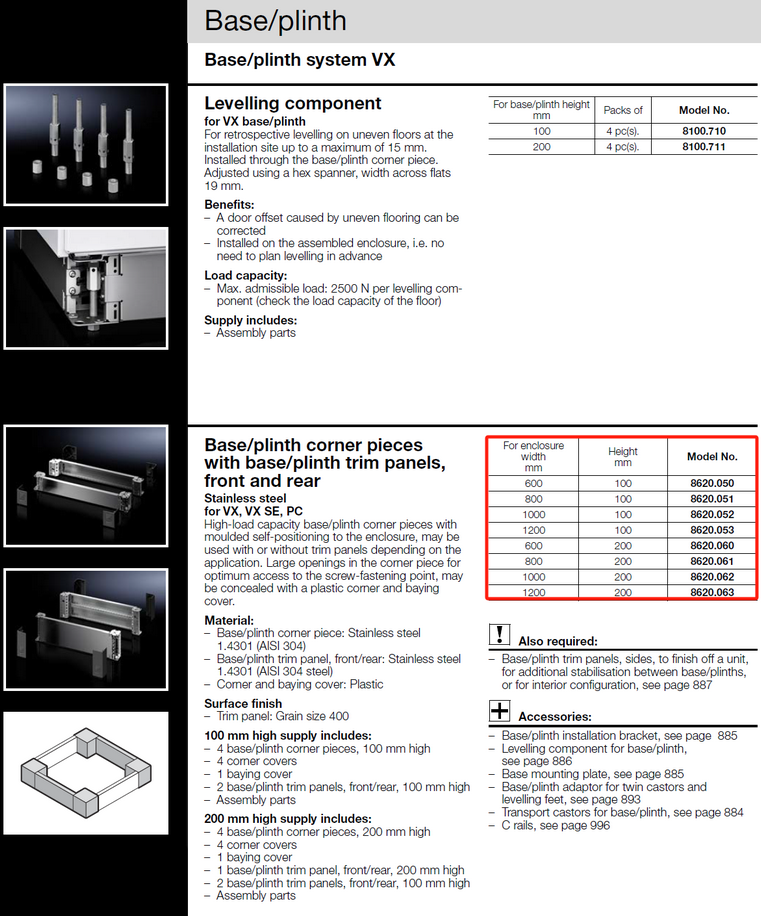 Base/plinth

Base/plinth system VX

Levelling component
for VX base/plinth
For retrospective levelling on uneven floors at the installation site up to a maximum of 15 mm. Installed through the base/plinth corner piece. Adjusted using a hex spanner, width across flats 19 mm.

Benefits:
– A door offset caused by uneven flooring can be corrected
– Installed on the assembled enclosure, i.e. no need to plan levelling in advance

Load capacity:
– Max. admissible load: 2500 N per levelling component (check the load capacity of the floor)

Supply includes:
– Assembly parts

| For base/plinth height mm | Packs of | Model No. |
|---|---|---|
| 100 | 4 pc(s). | 8100.710 |
| 200 | 4 pc(s). | 8100.711 |

Base/plinth corner pieces with base/plinth trim panels, front and rear
Stainless steel
for VX, VX SE, PC
High-load capacity base/plinth corner pieces with moulded self-positioning to the enclosure, may be used with or without trim panels depending on the application. Large openings in the corner piece for optimum access to the screw-fastening point, may be concealed with a plastic corner and baying cover.

Material:
– Base/plinth corner piece: Stainless steel 1.4301 (AISI 304)
– Base/plinth trim panel, front/rear: Stainless steel 1.4301 (AISI 304 steel)
– Corner and baying cover: Plastic

Surface finish
– Trim panel: Grain size 400

100 mm high supply includes:
– 4 base/plinth corner pieces, 100 mm high
– 4 corner covers
– 1 baying cover
– 2 base/plinth trim panels, front/rear, 100 mm high
– Assembly parts

200 mm high supply includes:
– 4 base/plinth corner pieces, 200 mm high
– 4 corner covers
– 1 baying cover
– 1 base/plinth trim panel, front/rear, 200 mm high
– 2 base/plinth trim panels, front/rear, 100 mm high
– Assembly parts

| For enclosure width mm | Height mm | Model No. |
|---|---|---|
| 600 | 100 | 8620.050 |
| 800 | 100 | 8620.051 |
| 1000 | 100 | 8620.052 |
| 1200 | 100 | 8620.053 |
| 600 | 200 | 8620.060 |
| 800 | 200 | 8620.061 |
| 1000 | 200 | 8620.062 |
| 1200 | 200 | 8620.063 |

! Also required:
– Base/plinth trim panels, sides, to finish off a unit, for additional stabilisation between base/plinths, or for interior configuration, see page 887

+ Accessories:
– Base/plinth installation bracket, see page 885
– Levelling component for base/plinth, see page 886
– Base mounting plate, see page 885
– Base/plinth adaptor for twin castors and levelling feet, see page 893
– Transport castors for base/plinth, see page 884
– C rails, see page 996